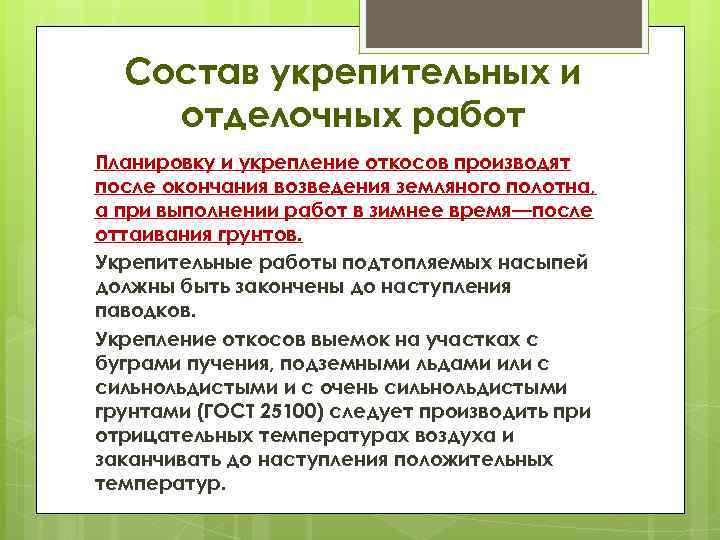 Состав укрепительных и отделочных работ

Планировку и укрепление откосов производят после окончания возведения земляного полотна, а при выполнении работ в зимнее время—после оттаивания грунтов.

Укрепительные работы подтопляемых насыпей должны быть закончены до наступления паводков.

Укрепление откосов выемок на участках с буграми пучения, подземными льдами или с сильнольдистыми и с очень сильнольдистыми грунтами (ГОСТ 25100) следует производить при отрицательных температурах воздуха и заканчивать до наступления положительных температур.